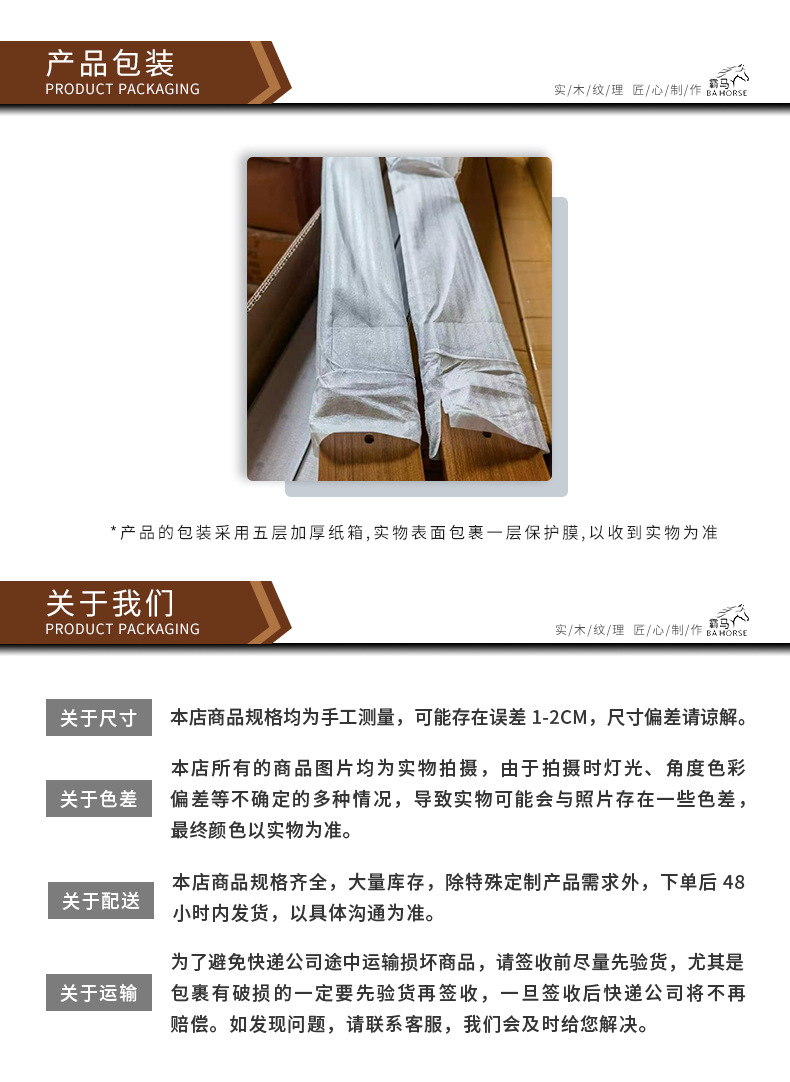 产品包装
PRODUCT PACKAGING

实/木/纹/理 匠/心/制/作

霸马
BA HORSE

*产品的包装采用五层加厚纸箱,实物表面包裹一层保护膜,以收到实物为准

关于我们
PRODUCT PACKAGING

实/木/纹/理 匠/心/制/作

霸马
BA HORSE

关于尺寸 本店商品规格均为手工测量，可能存在误差1-2CM，尺寸偏差请谅解。

关于色差 本店所有的商品图片均为实物拍摄，由于拍摄时灯光、角度色彩偏差等不确定的多种情况，导致实物可能会与照片存在一些色差，最终颜色以实物为准。

关于配送 本店商品规格齐全，大量库存，除特殊定制产品需求外，下单后48小时内发货，以具体沟通为准。

关于运输 为了避免快递公司途中运输损坏商品，请签收前尽量先验货，尤其是包裹有破损的一定要先验货再签收，一旦签收后快递公司将不再赔偿。如发现问题，请联系客服，我们会及时给您解决。